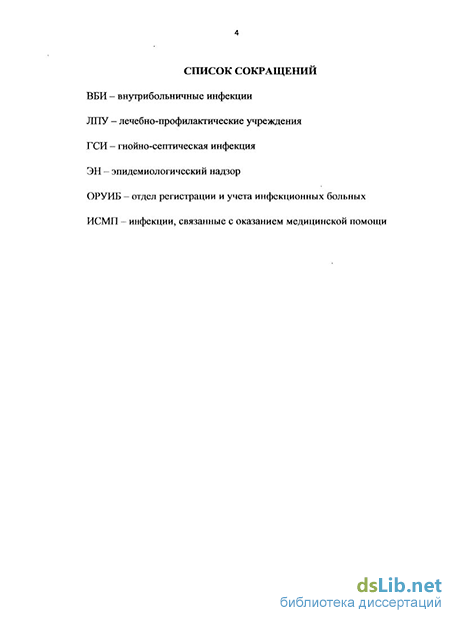 4

СПИСОК СОКРАЩЕНИЙ

ВБИ – внутрибольничные инфекции

ЛПУ – лечебно-профилактические учреждения

ГСИ – гнойно-септическая инфекция

ЭН – эпидемиологический надзор

ОРУИБ – отдел регистрации и учета инфекционных больных

ИСМП – инфекции, связанные с оказанием медицинской помощи

dsLib.net
библиотека диссертаций